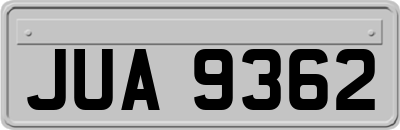 JUA 9362